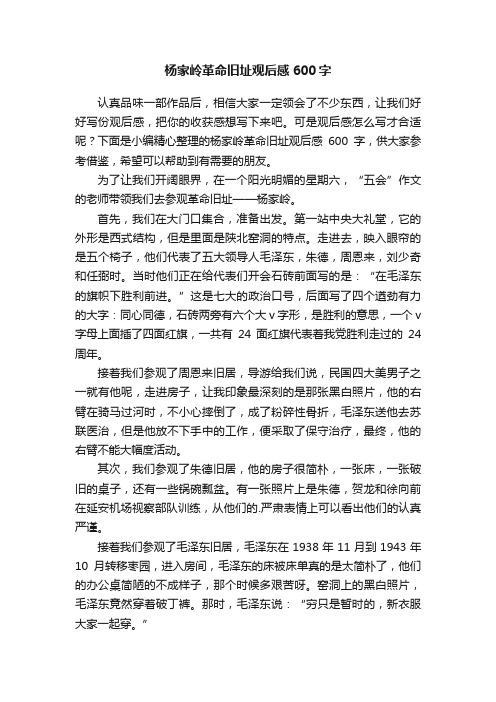 杨家岭革命旧址观后感 600 字

认真品味一部作品后，相信大家一定领会了不少东西，让我们好好写份观后感，把你的收获感想写下来吧。可是观后感怎么写才合适呢？下面是小编精心整理的杨家岭革命旧址观后感 600 字，供大家参考借鉴，希望可以帮助到有需要的朋友。

为了让我们开阔眼界，在一个阳光明媚的星期六，“五会”作文的老师带领我们去参观革命旧址——杨家岭。

首先，我们在大门口集合，准备出发。第一站中央大礼堂，它的外形是西式结构，但是里面是陕北窑洞的特点。走进去，映入眼帘的是五个椅子，他们代表了五大领导人毛泽东，朱德，周恩来，刘少奇和任弼时。当时他们正在给代表们开会石砖前面写的是：“在毛泽东的旗帜下胜利前进。”这是七大的政治口号，后面写了四个遒劲有力的大字：同心同德，石砖两旁有六个大 v 字形，是胜利的意思，一个 v 字母上面插了四面红旗，一共有 24 面红旗代表着我党胜利走过的 24 周年。

接着我们参观了周恩来旧居，导游给我们说，民国四大美男子之一就有他呢，走进房子，让我印象最深刻的是那张黑白照片，他的右臂在骑马过河时，不小心摔倒了，成了粉碎性骨折，毛泽东送他去苏联医治，但是他放不下手中的工作，便采取了保守治疗，最终，他的右臂不能大幅度活动。

其次，我们参观了朱德旧居，他的房子很简朴，一张床，一张破旧的桌子，还有一些锅碗瓢盆。有一张照片上是朱德，贺龙和徐向前在延安机场视察部队训练，从他们的.严肃表情上可以看出他们的认真严谨。

接着我们参观了毛泽东旧居，毛泽东在 1938 年 11 月到 1943 年 10 月转移枣园，进入房间，毛泽东的床被床单真的是太简朴了，他们的办公桌简陋的不成样子，那个时候多艰苦呀。窑洞上的黑白照片，毛泽东竟然穿着破丁裤。那时，毛泽东说：“穷只是暂时的，新衣服大家一起穿。”